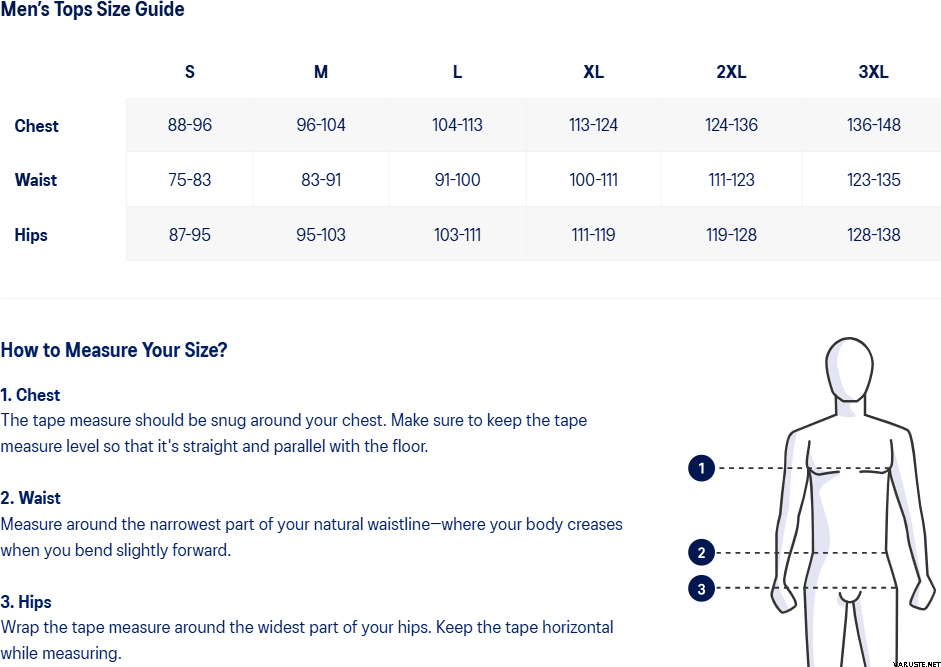 Men's Tops Size Guide

| | S | M | L | XL | 2XL | 3XL |
|---|---|---|---|---|---|---|
| Chest | 88-96 | 96-104 | 104-113 | 113-124 | 124-136 | 136-148 |
| Waist | 75-83 | 83-91 | 91-100 | 100-111 | 111-123 | 123-135 |
| Hips | 87-95 | 95-103 | 103-111 | 111-119 | 119-128 | 128-138 |

How to Measure Your Size?

1. Chest
The tape measure should be snug around your chest. Make sure to keep the tape measure level so that it's straight and parallel with the floor.

2. Waist
Measure around the narrowest part of your natural waistline—where your body creases when you bend slightly forward.

3. Hips
Wrap the tape measure around the widest part of your hips. Keep the tape horizontal while measuring.

1
2
3

VARUSTE.NET